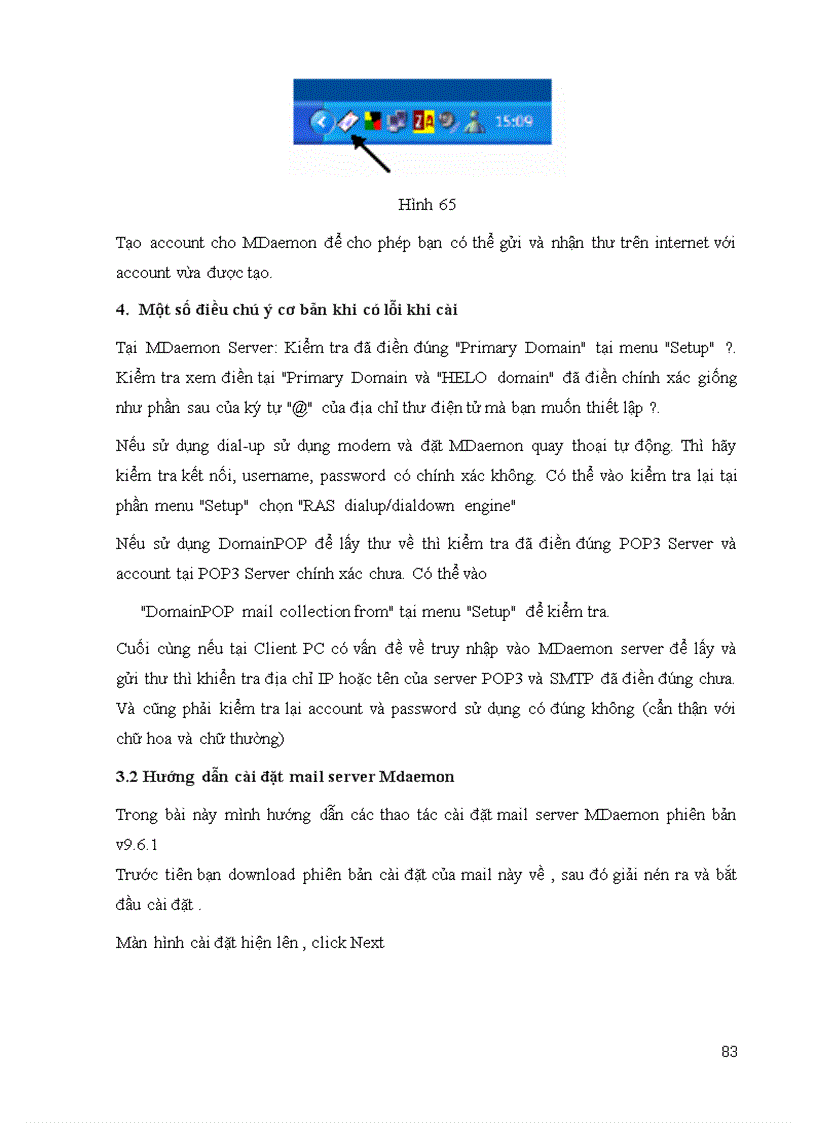 15:09

Hình 65

Tạo account cho MDaemon để cho phép bạn có thể gửi và nhận thư trên internet với account vừa được tạo.

4. Một số điều chú ý cơ bản khi có lỗi khi cài

Tại MDaemon Server: Kiểm tra đã điền đúng "Primary Domain" tại menu "Setup" ?. Kiểm tra xem điền tại "Primary Domain và "HELO domain" đã điền chính xác giống như phần sau của ký tự "@" của địa chỉ thư điện tử mà bạn muốn thiết lập ?.

Nếu sử dụng dial-up sử dụng modem và đặt MDaemon quay thoại tự động. Thì hãy kiểm tra kết nối, username, password có chính xác không. Có thể vào kiểm tra lại tại phần menu "Setup" chọn "RAS dialup/dialdown engine"

Nếu sử dụng DomainPOP để lấy thư về thì kiểm tra đã điền đúng POP3 Server và account tại POP3 Server chính xác chưa. Có thể vào

"DomainPOP mail collection from" tại menu "Setup" để kiểm tra.

Cuối cùng nếu tại Client PC có vấn đề về truy nhập vào MDaemon server để lấy và gửi thư thì khiển tra địa chỉ IP hoặc tên của server POP3 và SMTP đã điền đúng chưa. Và cũng phải kiểm tra lại account và password sử dụng có đúng không (cẩn thận với chữ hoa và chữ thường)

3.2 Hướng dẫn cài đặt mail server Mdaemon

Trong bài này mình hướng dẫn các thao tác cài đặt mail server MDaemon phiên bản v9.6.1
Trước tiên bạn download phiên bản cài đặt của mail này về , sau đó giải nén ra và bắt đầu cài đặt .

Màn hình cài đặt hiện lên , click Next

83